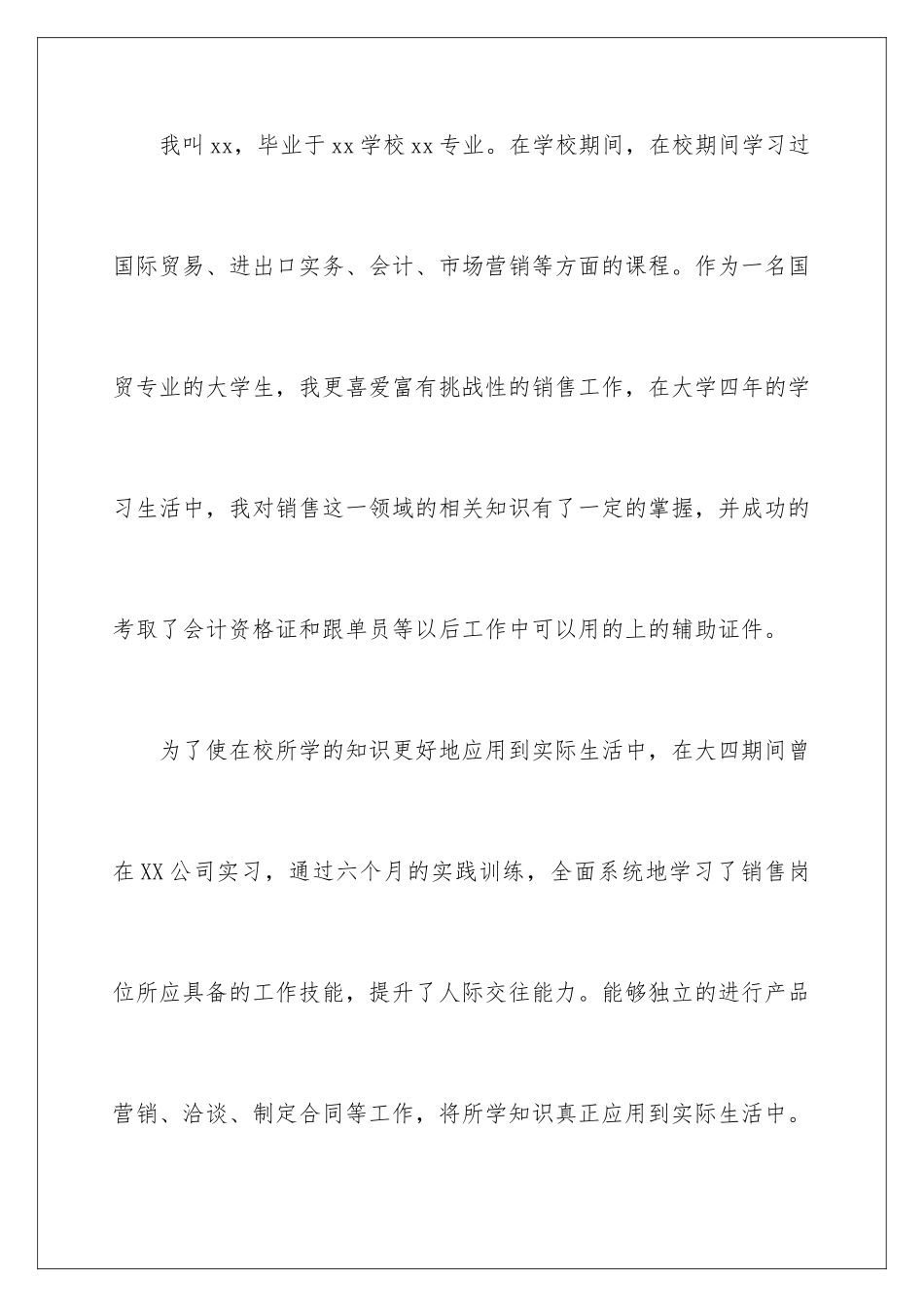 我叫xx，毕业于xx学校xx专业。在学校期间，在校期间学习过国际贸易、进出口实务、会计、市场营销等方面的课程。作为一名国贸专业的大学生，我更喜爱富有挑战性的销售工作，在大学四年的学习生活中，我对销售这一领域的相关知识有了一定的掌握，并成功的考取了会计资格证和跟单员等以后工作中可以用的上的辅助证件。

为了使在校所学的知识更好地应用到实际生活中，在大四期间曾在XX公司实习，通过六个月的实践训练，全面系统地学习了销售岗位所应具备的工作技能，提升了人际交往能力。能够独立的进行产品营销、洽谈、制定合同等工作，将所学知识真正应用到实际生活中。